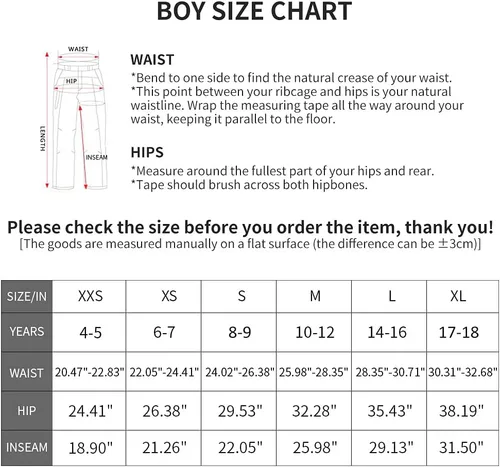 BOY SIZE CHART

WAIST

HIP

LENGTH

INSEAM

WAIST

*Bend to one side to find the natural crease of your waist.
*This point between your ribcage and hips is your natural waistline. Wrap the measuring tape all the way around your waist, keeping it parallel to the floor.

HIPS

*Measure around the fullest part of your hips and rear.
*Tape should brush across both hipbones.

Please check the size before you order the item, thank you!
[The goods are measured manually on a flat surface (the difference can be ±3cm)]

| SIZE/IN | XXS | XS | S | M | L | XL |
|---|---|---|---|---|---|---|
| YEARS | 4-5 | 6-7 | 8-9 | 10-12 | 14-16 | 17-18 |
| WAIST | 20.47"-22.83" | 22.05"-24.41" | 24.02"-26.38" | 25.98"-28.35" | 28.35"-30.71" | 30.31"-32.68" |
| HIP | 24.41" | 26.38" | 29.53" | 32.28" | 35.43" | 38.19" |
| INSEAM | 18.90" | 21.26" | 22.05" | 25.98" | 29.13" | 31.50" |